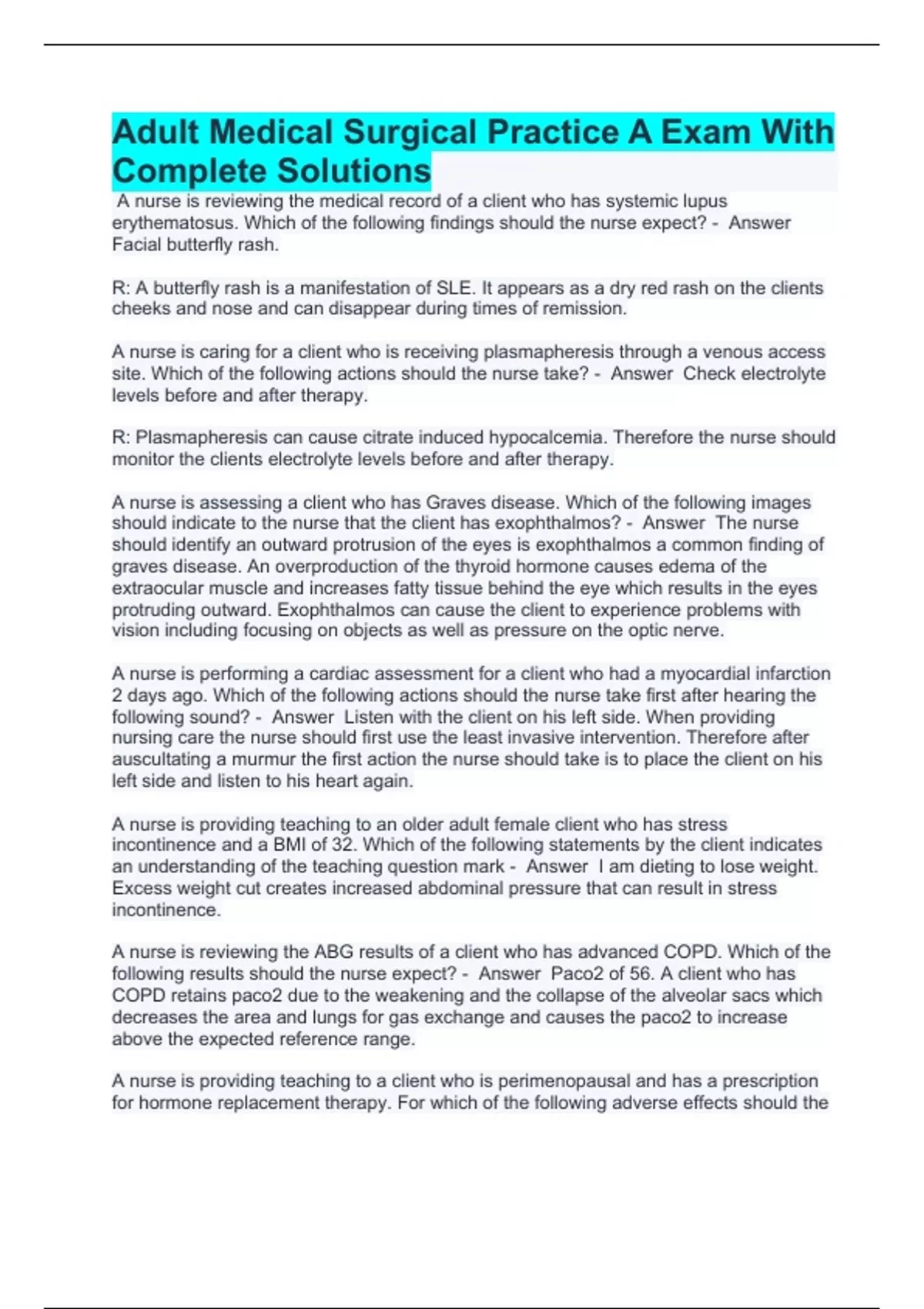 Adult Medical Surgical Practice A Exam With Complete Solutions

A nurse is reviewing the medical record of a client who has systemic lupus erythematosus. Which of the following findings should the nurse expect? - Answer Facial butterfly rash.

R: A butterfly rash is a manifestation of SLE. It appears as a dry red rash on the clients cheeks and nose and can disappear during times of remission.

A nurse is caring for a client who is receiving plasmapheresis through a venous access site. Which of the following actions should the nurse take? - Answer Check electrolyte levels before and after therapy.

R: Plasmapheresis can cause citrate induced hypocalcemia. Therefore the nurse should monitor the clients electrolyte levels before and after therapy.

A nurse is assessing a client who has Graves disease. Which of the following images should indicate to the nurse that the client has exophthalmos? - Answer The nurse should identify an outward protrusion of the eyes is exophthalmos a common finding of graves disease. An overproduction of the thyroid hormone causes edema of the extraocular muscle and increases fatty tissue behind the eye which results in the eyes protruding outward. Exophthalmos can cause the client to experience problems with vision including focusing on objects as well as pressure on the optic nerve.

A nurse is performing a cardiac assessment for a client who had a myocardial infarction 2 days ago. Which of the following actions should the nurse take first after hearing the following sound? - Answer Listen with the client on his left side. When providing nursing care the nurse should first use the least invasive intervention. Therefore after auscultating a murmur the first action the nurse should take is to place the client on his left side and listen to his heart again.

A nurse is providing teaching to an older adult female client who has stress incontinence and a BMI of 32. Which of the following statements by the client indicates an understanding of the teaching question mark - Answer I am dieting to lose weight. Excess weight cut creates increased abdominal pressure that can result in stress incontinence.

A nurse is reviewing the ABG results of a client who has advanced COPD. Which of the following results should the nurse expect? - Answer Paco2 of 56. A client who has COPD retains paco2 due to the weakening and the collapse of the alveolar sacs which decreases the area and lungs for gas exchange and causes the paco2 to increase above the expected reference range.

A nurse is providing teaching to a client who is perimenopausal and has a prescription for hormone replacement therapy. For which of the following adverse effects should the